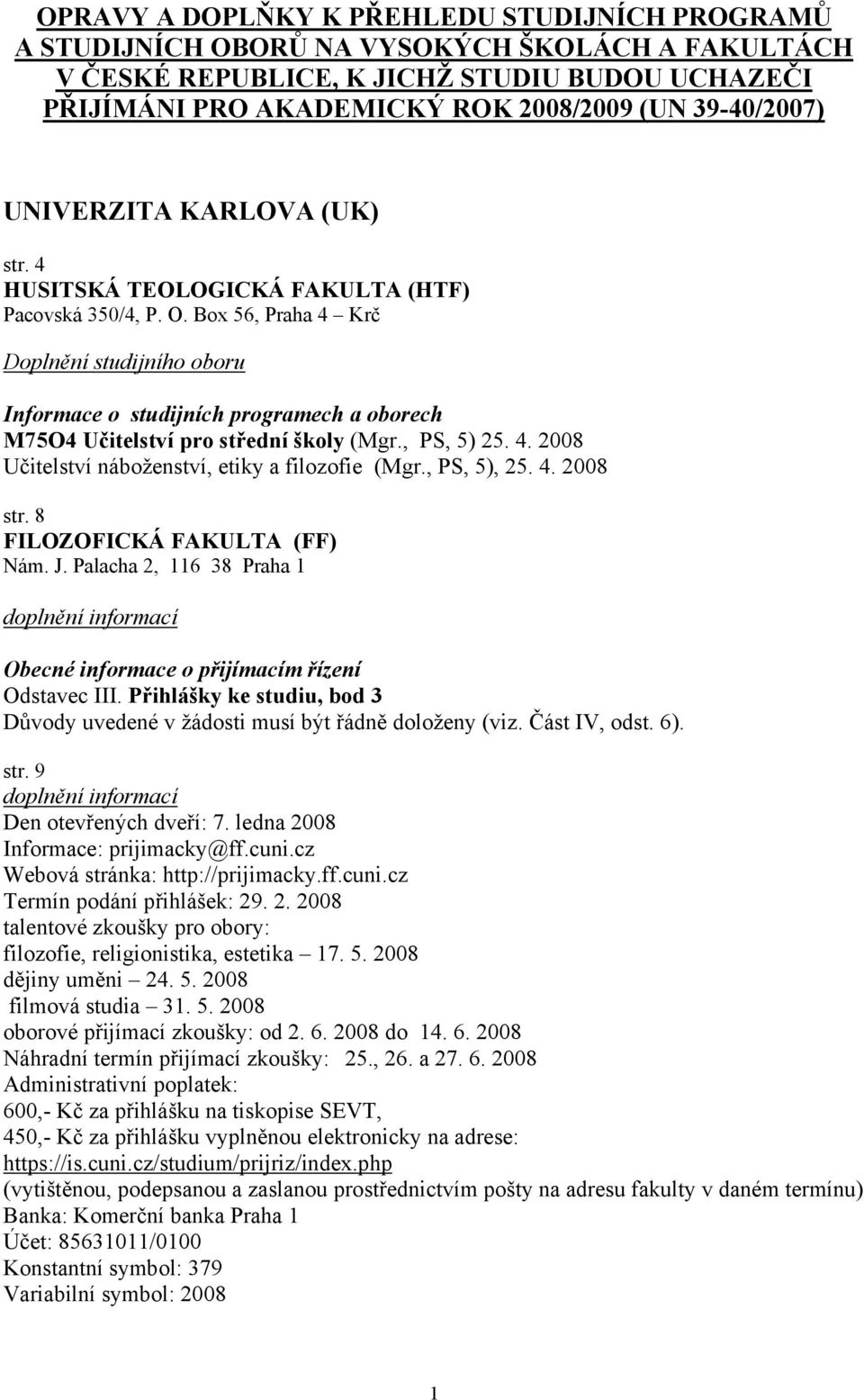 OPRAVY A DOPLŇKY K PŘEHLEDU STUDIJNÍCH PROGRAMŮ A STUDIJNÍCH OBORŮ NA VYSOKÝCH ŠKOLÁCH A FAKULTÁCH V ČESKÉ REPUBLICE, K JICHŽ STUDIU BUDOU UCHAZEČI PŘIJÍMÁNI PRO AKADEMICKÝ ROK 2008/2009 (UN 39-40/2007)

UNIVERZITA KARLOVA (UK)

str. 4
HUSITSKÁ TEOLOGICKÁ FAKULTA (HTF)
Pacovská 350/4, P. O. Box 56, Praha 4 – Krč

Doplnění studijního oboru

Informace o studijních programech a oborech
M75O4 Učitelství pro střední školy (Mgr., PS, 5) 25. 4. 2008
Učitelství náboženství, etiky a filozofie (Mgr., PS, 5), 25. 4. 2008

str. 8
FILOZOFICKÁ FAKULTA (FF)
Nám. J. Palacha 2, 116 38 Praha 1

doplnění informací

Obecné informace o přijímacím řízení
Odstavec III. Přihlášky ke studiu, bod 3
Důvody uvedené v žádosti musí být řádně doloženy (viz. Část IV, odst. 6).

str. 9
doplnění informací
Den otevřených dveří: 7. ledna 2008
Informace: prijimacky@ff.cuni.cz
Webová stránka: http://prijimacky.ff.cuni.cz
Termín podání přihlášek: 29. 2. 2008
talentové zkoušky pro obory:
filozofie, religionistika, estetika – 17. 5. 2008
dějiny uměni – 24. 5. 2008
filmová studia – 31. 5. 2008
oborové přijímací zkoušky: od 2. 6. 2008 do 14. 6. 2008
Náhradní termín přijímací zkoušky: 25., 26. a 27. 6. 2008
Administrativní poplatek:
600,- Kč za přihlášku na tiskopise SEVT,
450,- Kč za přihlášku vyplněnou elektronicky na adrese:
https://is.cuni.cz/studium/prijriz/index.php
(vytištěnou, podepsanou a zaslanou prostřednictvím pošty na adresu fakulty v daném termínu)
Banka: Komerční banka Praha 1
Účet: 85631011/0100
Konstantní symbol: 379
Variabilní symbol: 2008

1